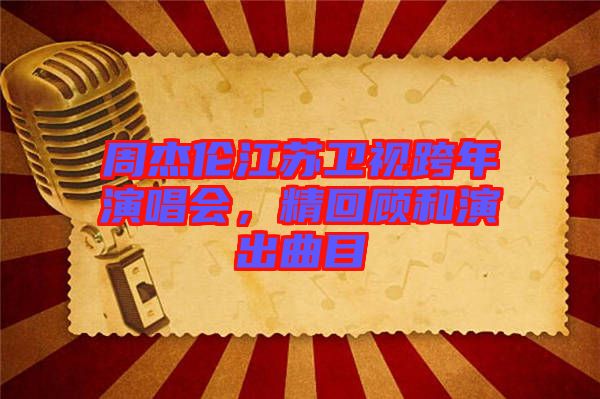 周杰伦江苏卫视跨年演唱会，精回顾和演出曲目